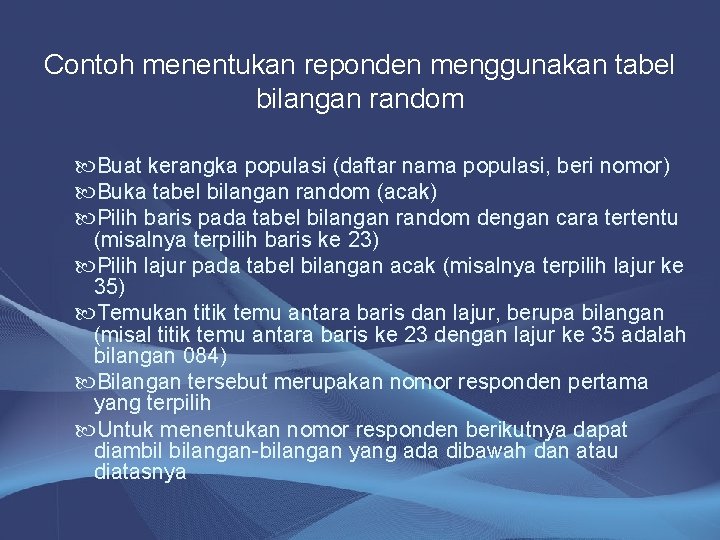 Contoh menentukan reponden menggunakan tabel bilangan random

Buat kerangka populasi (daftar nama populasi, beri nomor)
Buka tabel bilangan random (acak)
Pilih baris pada tabel bilangan random dengan cara tertentu (misalnya terpilih baris ke 23)
Pilih lajur pada tabel bilangan acak (misalnya terpilih lajur ke 35)
Temukan titik temu antara baris dan lajur, berupa bilangan (misal titik temu antara baris ke 23 dengan lajur ke 35 adalah bilangan 084)
Bilangan tersebut merupakan nomor responden pertama yang terpilih
Untuk menentukan nomor responden berikutnya dapat diambil bilangan-bilangan yang ada dibawah dan atau diatasnya